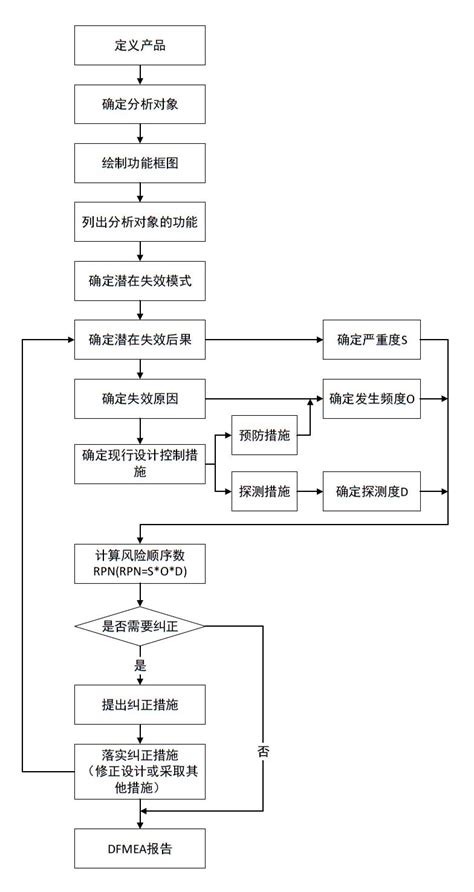 定义产品

确定分析对象

绘制功能框图

列出分析对象的功能

确定潜在失效模式

确定潜在失效后果

确定严重度S

确定失效原因

确定发生频度O

确定现行设计控制措施

预防措施

探测措施

确定探测度D

计算风险顺序数 RPN(RPN=S*O*D)

是否需要纠正

是

否

提出纠正措施

落实纠正措施（修正设计或采取其他措施）

DFMEA报告